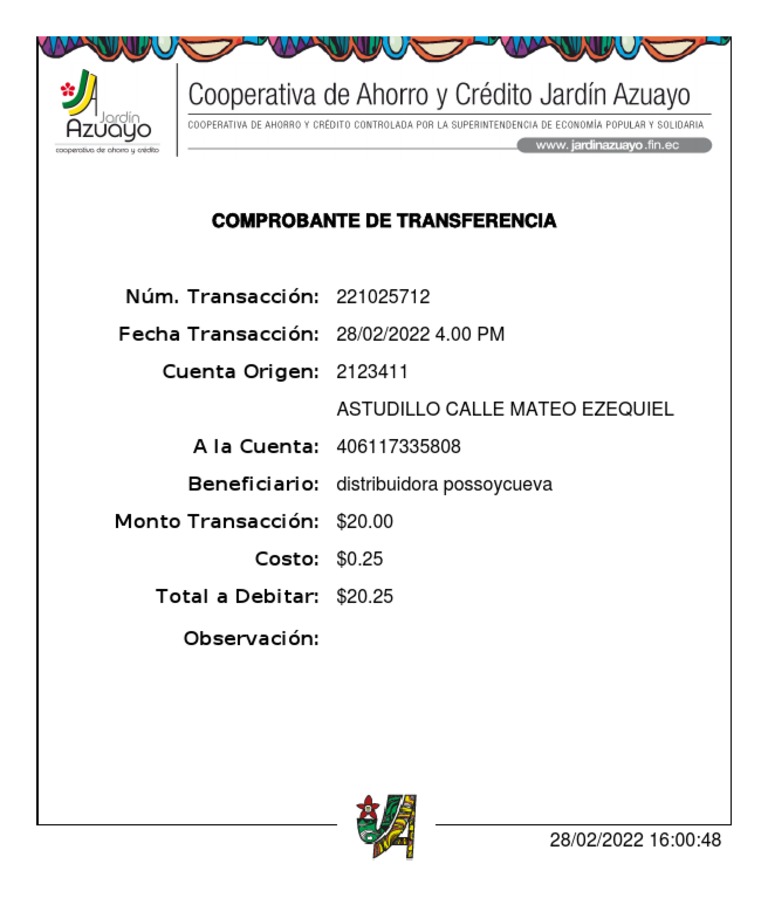 Jardín Azuayo
cooperativa de ahorro y crédito

Cooperativa de Ahorro y Crédito Jardín Azuayo
COOPERATIVA DE AHORRO Y CRÉDITO CONTROLADA POR LA SUPERINTENDENCIA DE ECONOMÍA POPULAR Y SOLIDARIA
www.jardinazuayo.fin.ec

COMPROBANTE DE TRANSFERENCIA

Núm. Transacción: 221025712
Fecha Transacción: 28/02/2022 4.00 PM
Cuenta Origen: 2123411
ASTUDILLO CALLE MATEO EZEQUIEL
A la Cuenta: 406117335808
Beneficiario: distribuidora possoycueva
Monto Transacción: \$20.00
Costo: \$0.25
Total a Debitar: \$20.25
Observación:

28/02/2022 16:00:48